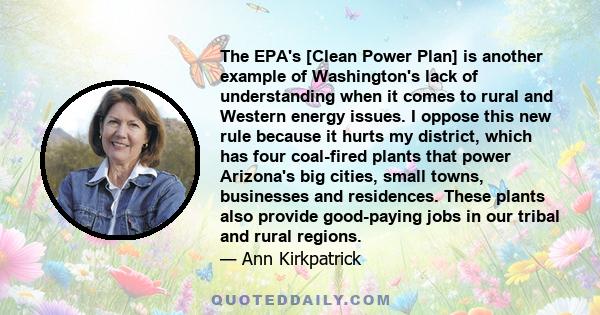 The EPA's [Clean Power Plan] is another example of Washington's lack of understanding when it comes to rural and Western energy issues. I oppose this new rule because it hurts my district, which has four coal-fired plants that power Arizona's big cities, small towns, businesses and residences. These plants also provide good-paying jobs in our tribal and rural regions.

— Ann Kirkpatrick

QUOTEDDAILY.COM